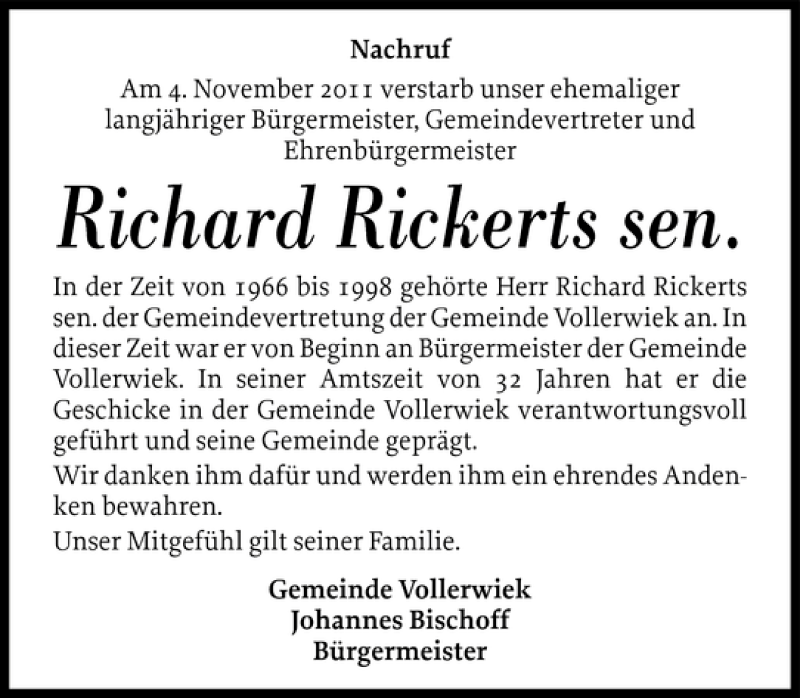 Nachruf

Am 4. November 2011 verstarb unser ehemaliger langjähriger Bürgermeister, Gemeindevertreter und Ehrenbürgermeister

Richard Rickerts sen.

In der Zeit von 1966 bis 1998 gehörte Herr Richard Rickerts sen. der Gemeindevertretung der Gemeinde Vollerwiek an. In dieser Zeit war er von Beginn an Bürgermeister der Gemeinde Vollerwiek. In seiner Amtszeit von 32 Jahren hat er die Geschicke in der Gemeinde Vollerwiek verantwortungsvoll geführt und seine Gemeinde geprägt.

Wir danken ihm dafür und werden ihm ein ehrendes Andenken bewahren.

Unser Mitgefühl gilt seiner Familie.

Gemeinde Vollerwiek
Johannes Bischoff
Bürgermeister